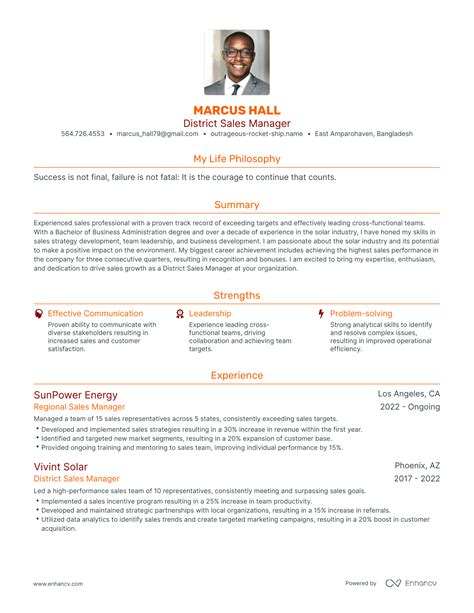 MARCUS HALL

District Sales Manager

564.726.4553 • marcus_hall79@gmail.com • outrageous-rocket-ship.name • East Amparohaven, Bangladesh

My Life Philosophy

Success is not final, failure is not fatal: It is the courage to continue that counts.

Summary

Experienced sales professional with a proven track record of exceeding targets and effectively leading cross-functional teams. With a Bachelor of Business Administration degree and over a decade of experience in the solar industry, I have honed my skills in sales strategy development, team leadership, and business development. I am passionate about the solar industry and its potential to make a positive impact on the environment. My biggest career achievement includes achieving the highest sales performance in the company for three consecutive quarters, resulting in recognition and bonuses. I am excited to bring my expertise, enthusiasm, and dedication to drive sales growth as a District Sales Manager at your organization.

Strengths

Effective Communication

Proven ability to communicate with diverse stakeholders resulting in increased sales and customer satisfaction.

Leadership

Experience leading cross-functional teams, driving collaboration and achieving team targets.

Problem-solving

Strong analytical skills to identify and resolve complex issues, resulting in improved operational efficiency.

Experience

SunPower Energy

Los Angeles, CA

Regional Sales Manager

2022 - Ongoing

Managed a team of 15 sales representatives across 5 states, consistently exceeding sales targets.

• Developed and implemented sales strategies resulting in a 30% increase in revenue within the first year.
• Identified and targeted new market segments, resulting in a 20% expansion of customer base.
• Provided ongoing training and mentoring to sales team, improving individual performance by 15%.

Vivint Solar

Phoenix, AZ

District Sales Manager

2017 - 2022

Led a high-performance sales team of 10 representatives, consistently meeting and surpassing sales goals.

• Implemented a sales incentive program resulting in a 25% increase in team productivity.
• Developed and maintained strategic partnerships with local organizations, resulting in a 15% increase in referrals.
• Utilized data analytics to identify sales trends and create targeted marketing campaigns, resulting in a 20% boost in customer acquisition.

www.enhancv.com

Powered by Enhancv